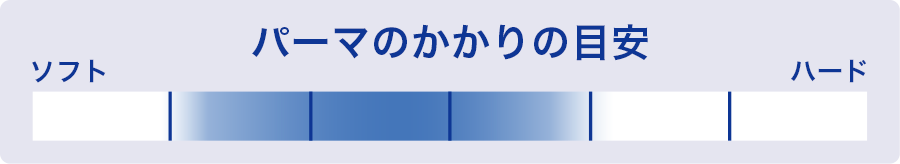 パーマのかかりの目安

ソフト

ハード